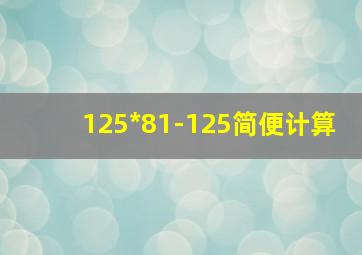 125*81-125简便计算